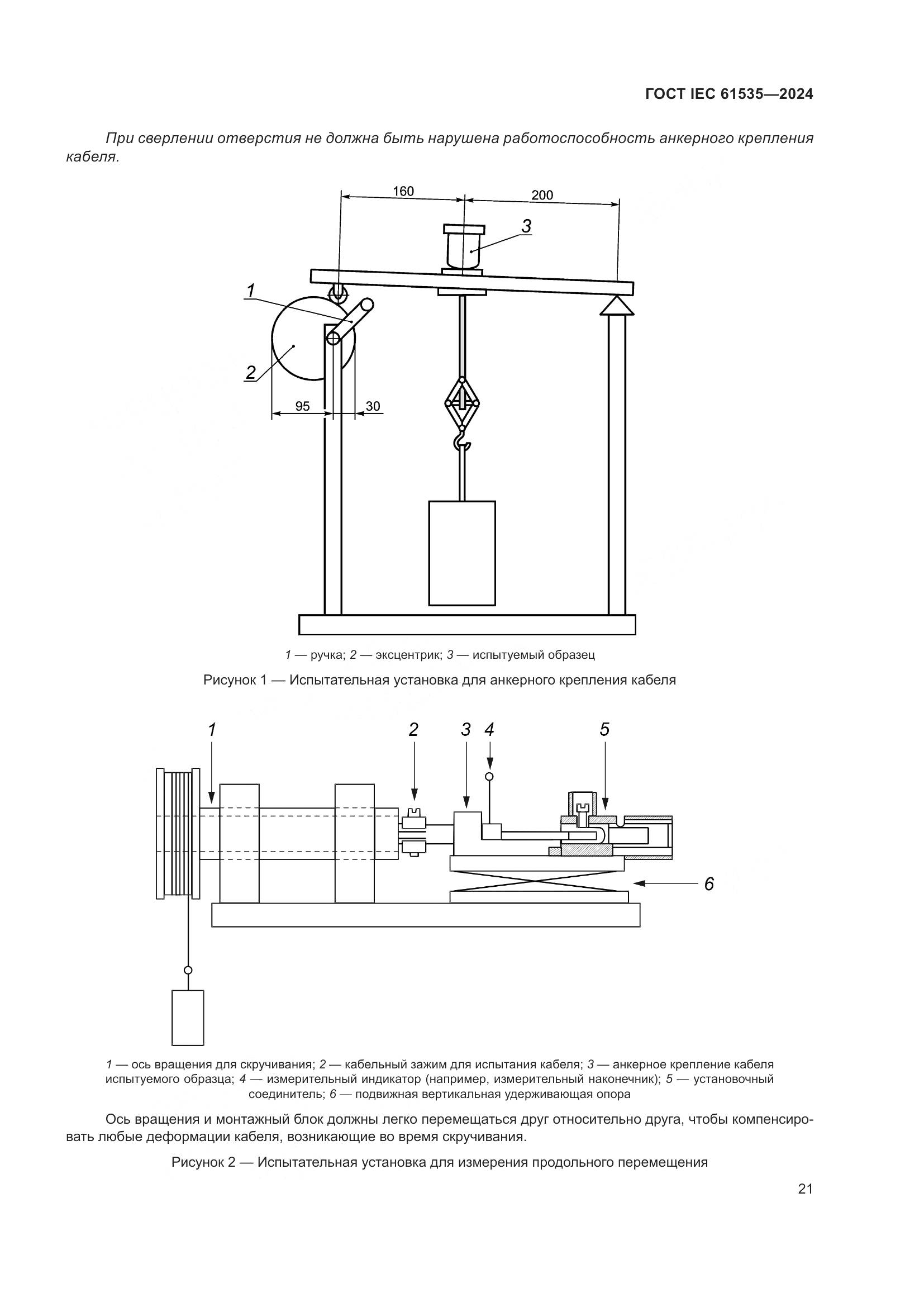 ГОСТ IEC 61535—2024

При сверлении отверстия не должна быть нарушена работоспособность анкерного крепления кабеля.

160

200

3

1

2

95

30

1 — ручка; 2 — эксцентрик; 3 — испытуемый образец

Рисунок 1 — Испытательная установка для анкерного крепления кабеля

1

2

3

4

5

6

1 — ось вращения для скручивания; 2 — кабельный зажим для испытания кабеля; 3 — анкерное крепление кабеля испытуемого образца; 4 — измерительный индикатор (например, измерительный наконечник); 5 — установочный соединитель; 6 — подвижная вертикальная удерживающая опора

Ось вращения и монтажный блок должны легко перемещаться друг относительно друга, чтобы компенсировать любые деформации кабеля, возникающие во время скручивания.

Рисунок 2 — Испытательная установка для измерения продольного перемещения

21